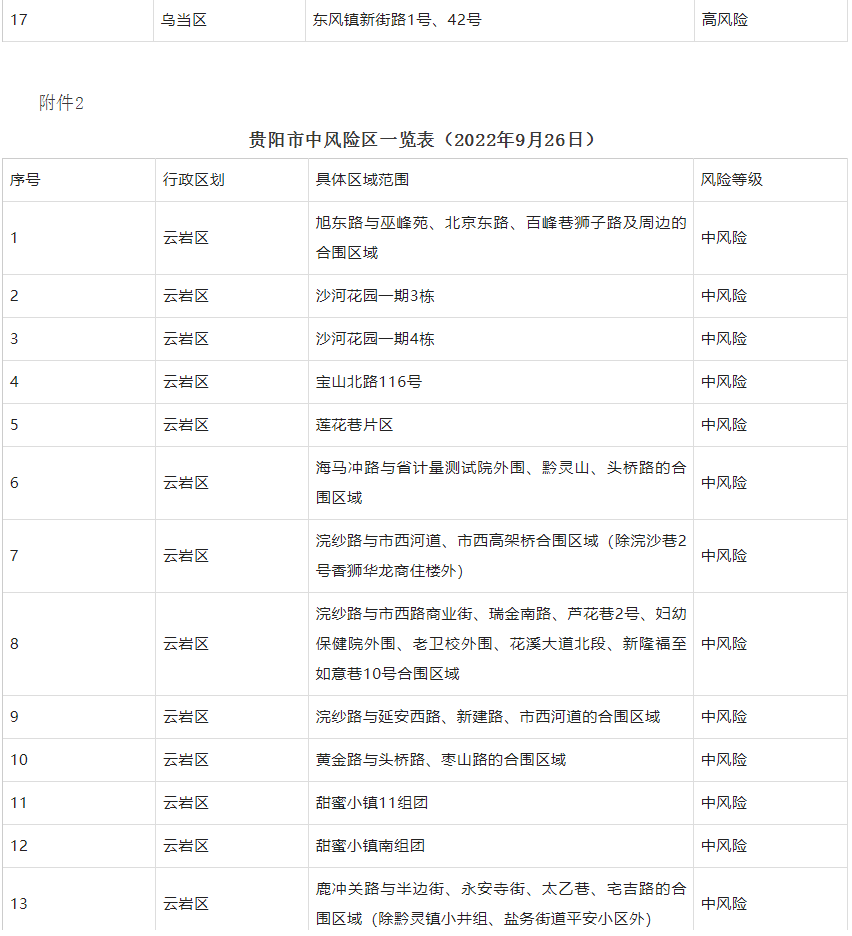 | 17 | 乌当区 | 东风镇新街路1号、42号 | 高风险 |
|---|---|---|---|

附件2

贵阳市中风险区一览表（2022年9月26日）

| 序号 | 行政区划 | 具体区域范围 | 风险等级 |
|---|---|---|---|
| 1 | 云岩区 | 旭东路与巫峰苑、北京东路、百峰巷狮子路及周边的合围区域 | 中风险 |
| 2 | 云岩区 | 沙河花园一期3栋 | 中风险 |
| 3 | 云岩区 | 沙河花园一期4栋 | 中风险 |
| 4 | 云岩区 | 宝山北路116号 | 中风险 |
| 5 | 云岩区 | 莲花巷片区 | 中风险 |
| 6 | 云岩区 | 海马冲路与省计量测试院外围、黔灵山、头桥路的合围区域 | 中风险 |
| 7 | 云岩区 | 浣纱路与市西河道、市西高架桥合围区域（除浣沙巷2号香狮华龙商住楼外） | 中风险 |
| 8 | 云岩区 | 浣纱路与市西路商业街、瑞金南路、芦花巷2号、妇幼保健院外围、老卫校外围、花溪大道北段、新隆福至如意巷10号合围区域 | 中风险 |
| 9 | 云岩区 | 浣纱路与延安西路、新建路、市西河道的合围区域 | 中风险 |
| 10 | 云岩区 | 黄金路与头桥路、枣山路的合围区域 | 中风险 |
| 11 | 云岩区 | 甜蜜小镇11组团 | 中风险 |
| 12 | 云岩区 | 甜蜜小镇南组团 | 中风险 |
| 13 | 云岩区 | 鹿冲关路与半边街、永安寺街、太乙巷、宅吉路的合围区域（除黔灵镇小井组、盐务街道平安小区外） | 中风险 |